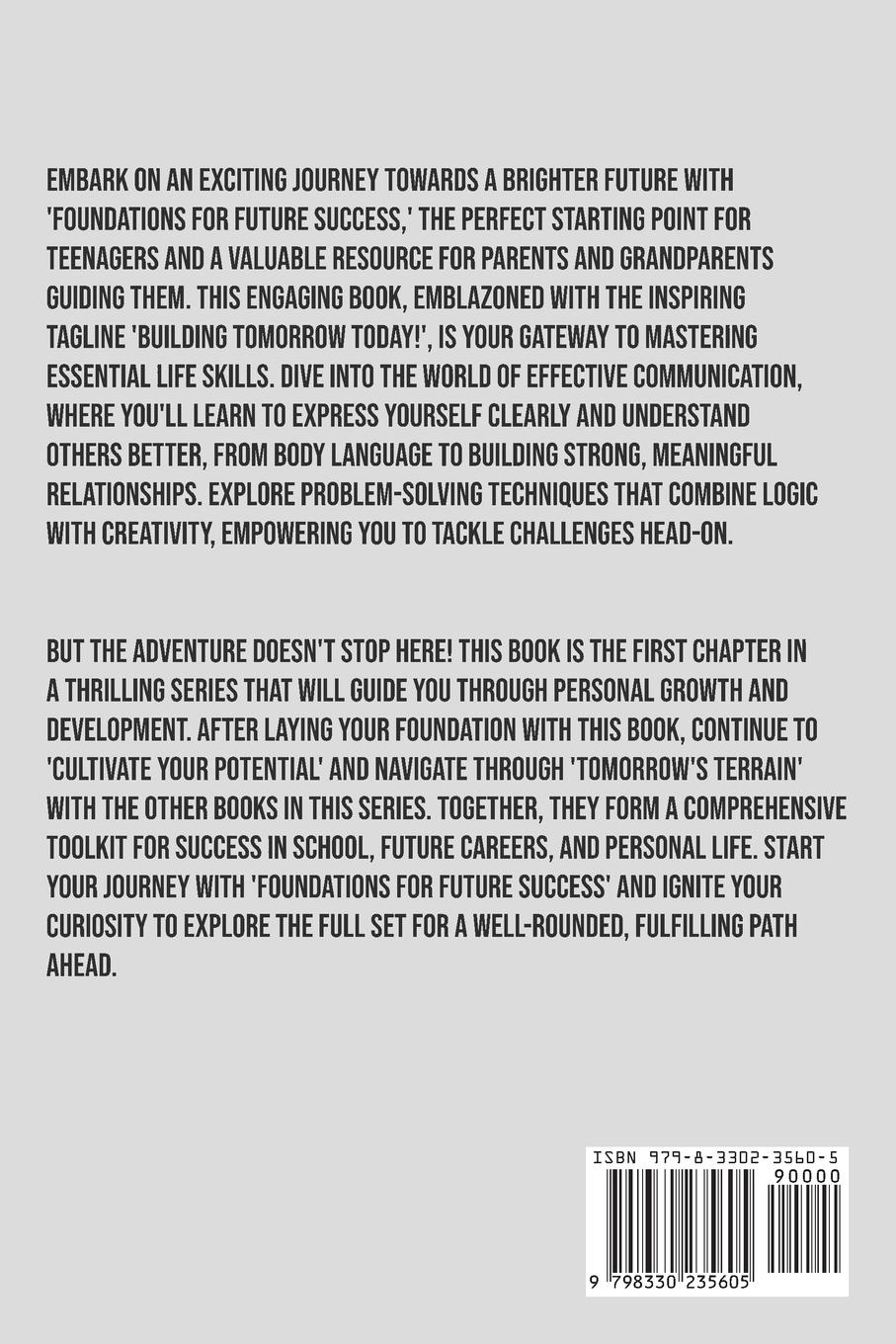 EMBARK ON AN EXCITING JOURNEY TOWARDS A BRIGHTER FUTURE WITH 'FOUNDATIONS FOR FUTURE SUCCESS,' THE PERFECT STARTING POINT FOR TEENAGERS AND A VALUABLE RESOURCE FOR PARENTS AND GRANDPARENTS GUIDING THEM. THIS ENGAGING BOOK, EMBLAZONED WITH THE INSPIRING TAGLINE 'BUILDING TOMORROW TODAY!', IS YOUR GATEWAY TO MASTERING ESSENTIAL LIFE SKILLS. DIVE INTO THE WORLD OF EFFECTIVE COMMUNICATION, WHERE YOU'LL LEARN TO EXPRESS YOURSELF CLEARLY AND UNDERSTAND OTHERS BETTER, FROM BODY LANGUAGE TO BUILDING STRONG, MEANINGFUL RELATIONSHIPS. EXPLORE PROBLEM-SOLVING TECHNIQUES THAT COMBINE LOGIC WITH CREATIVITY, EMPOWERING YOU TO TACKLE CHALLENGES HEAD-ON.

BUT THE ADVENTURE DOESN'T STOP HERE! THIS BOOK IS THE FIRST CHAPTER IN A THRILLING SERIES THAT WILL GUIDE YOU THROUGH PERSONAL GROWTH AND DEVELOPMENT. AFTER LAYING YOUR FOUNDATION WITH THIS BOOK, CONTINUE TO 'CULTIVATE YOUR POTENTIAL' AND NAVIGATE THROUGH 'TOMORROW'S TERRAIN' WITH THE OTHER BOOKS IN THIS SERIES. TOGETHER, THEY FORM A COMPREHENSIVE TOOLKIT FOR SUCCESS IN SCHOOL, FUTURE CAREERS, AND PERSONAL LIFE. START YOUR JOURNEY WITH 'FOUNDATIONS FOR FUTURE SUCCESS' AND IGNITE YOUR CURIOSITY TO EXPLORE THE FULL SET FOR A WELL-ROUNDED, FULFILLING PATH AHEAD.

ISBN 979-8-3302-3560-5
90000
9 798330 235605